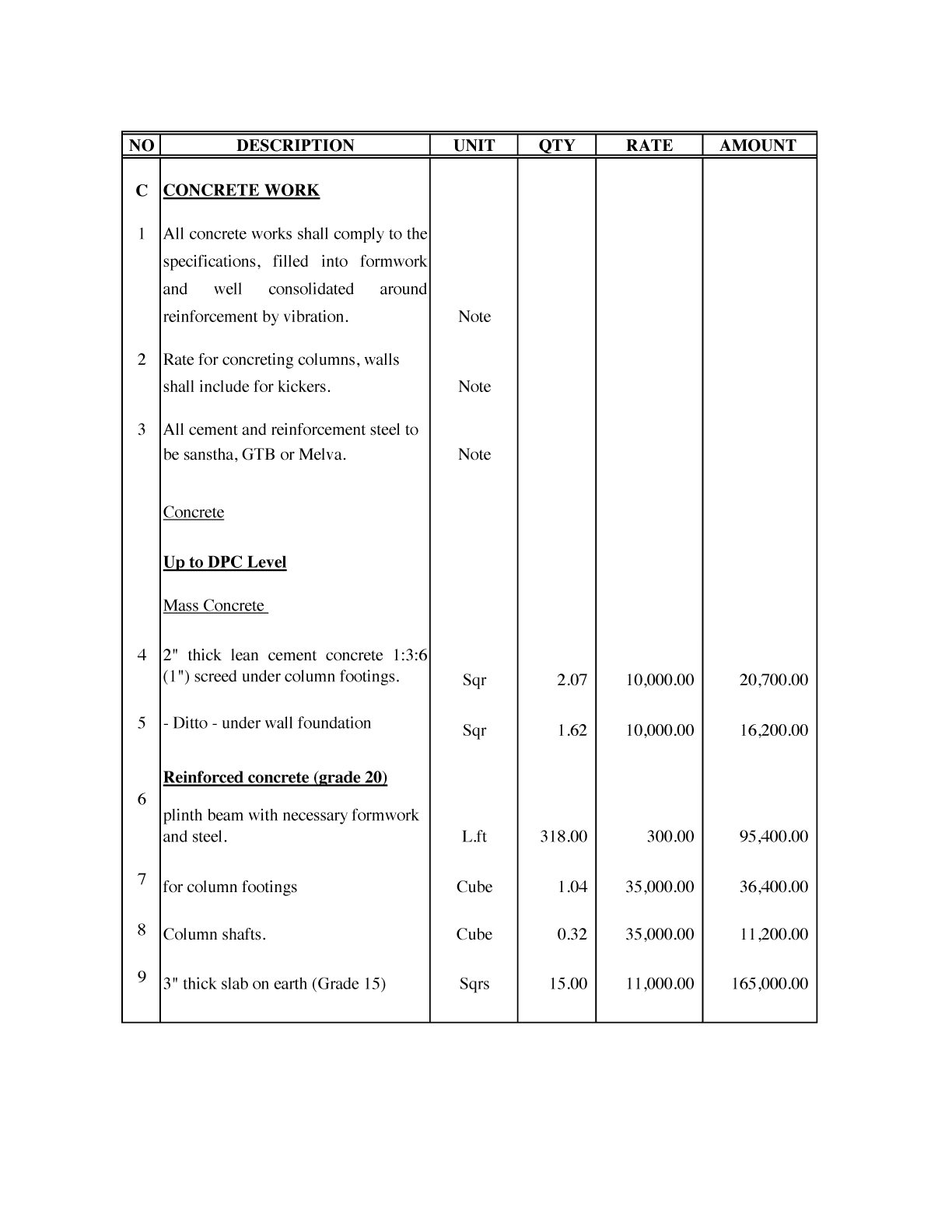 | NO | DESCRIPTION | UNIT | QTY | RATE | AMOUNT |
|---|---|---|---|---|---|
| C | CONCRETE WORK | | | | |
| 1 | All concrete works shall comply to the specifications, filled into formwork and well consolidated around reinforcement by vibration. | Note | | | |
| 2 | Rate for concreting columns, walls shall include for kickers. | Note | | | |
| 3 | All cement and reinforcement steel to be sanstha, GTB or Melva. | Note | | | |
| | Concrete | | | | |
| | Up to DPC Level | | | | |
| | Mass Concrete | | | | |
| 4 | 2" thick lean cement concrete 1:3:6 (1") screed under column footings. | Sqr | 2.07 | 10,000.00 | 20,700.00 |
| 5 | - Ditto - under wall foundation | Sqr | 1.62 | 10,000.00 | 16,200.00 |
| | Reinforced concrete (grade 20) | | | | |
| 6 | plinth beam with necessary formwork and steel. | L.ft | 318.00 | 300.00 | 95,400.00 |
| 7 | for column footings | Cube | 1.04 | 35,000.00 | 36,400.00 |
| 8 | Column shafts. | Cube | 0.32 | 35,000.00 | 11,200.00 |
| 9 | 3" thick slab on earth (Grade 15) | Sqrs | 15.00 | 11,000.00 | 165,000.00 |